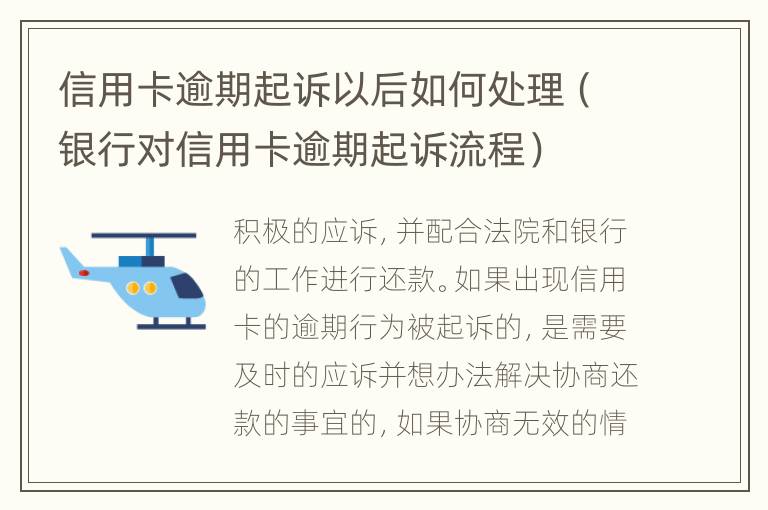 信用卡逾期起诉以后如何处理（银行对信用卡逾期起诉流程）

积极的应诉，并配合法院和银行的工作进行还款。如果出现信用卡的逾期行为被起诉的，是需要及时的应诉并想办法解决协商还款的事宜的，如果协商无效的情